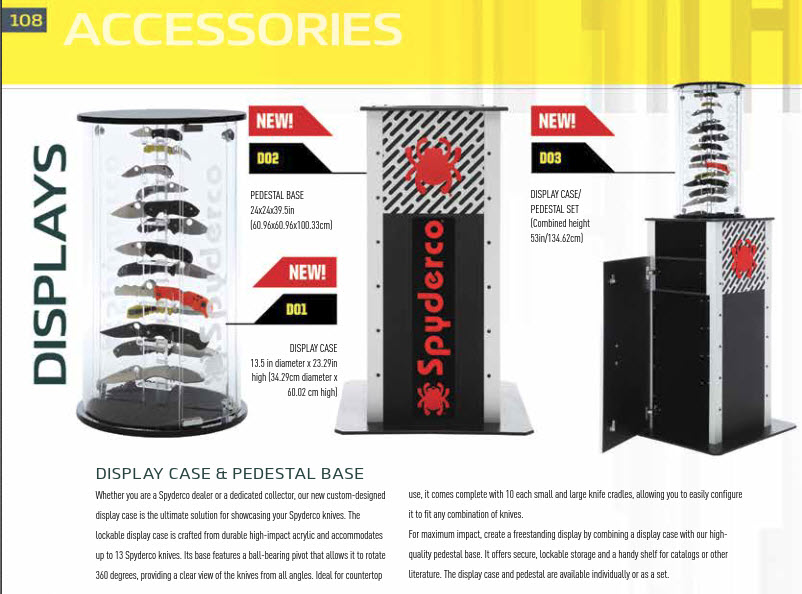 108 ACCESSORIES

DISPLAYS

NEW!

D02

PEDESTAL BASE
24x24x39.5in
(60.96x60.96x100.33cm)

NEW!

D01

DISPLAY CASE
13.5 in diameter x 23.29in high (34.29cm diameter x 60.02 cm high)

Spyderco

NEW!

D03

DISPLAY CASE/
PEDESTAL SET
(Combined height
53in/134.62cm)

DISPLAY CASE & PEDESTAL BASE

Whether you are a Spyderco dealer or a dedicated collector, our new custom-designed display case is the ultimate solution for showcasing your Spyderco knives. The lockable display case is crafted from durable high-impact acrylic and accommodates up to 13 Spyderco knives. Its base features a ball-bearing pivot that allows it to rotate 360 degrees, providing a clear view of the knives from all angles. Ideal for countertop use, it comes complete with 10 each small and large knife cradles, allowing you to easily configure it to fit any combination of knives.

For maximum impact, create a freestanding display by combining a display case with our high-quality pedestal base. It offers secure, lockable storage and a handy shelf for catalogs or other literature. The display case and pedestal are available individually or as a set.